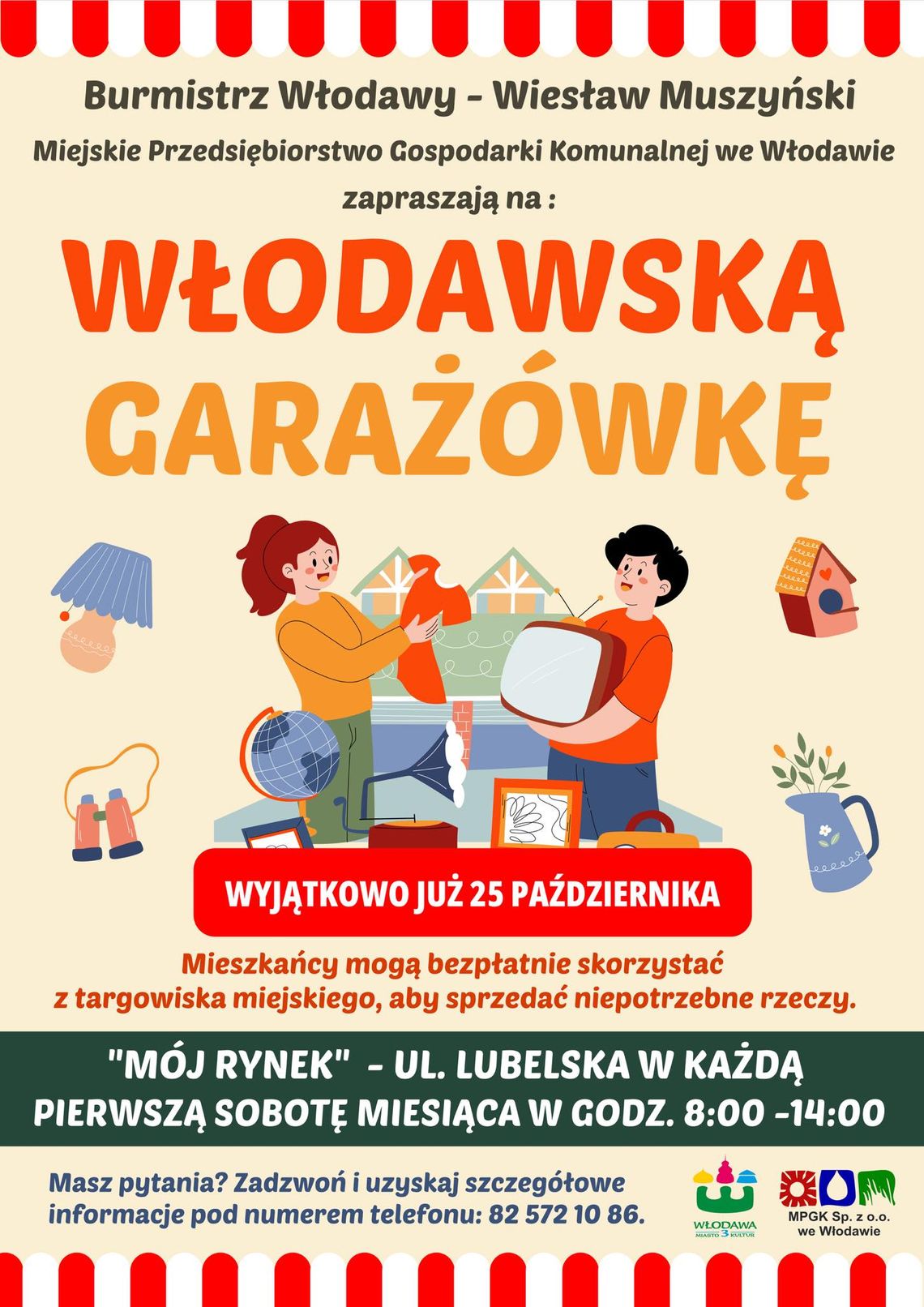 Burmistrz Włodawy - Wiesław Muszyński

Miejskie Przedsiębiorstwo Gospodarki Komunalnej we Włodawie

zapraszają na :

WŁODAWSKĄ GARAŻÓWKĘ

WYJĄTKOWO JUŻ 25 PAŹDZIERNIKA

Mieszkańcy mogą bezpłatnie skorzystać z targowiska miejskiego, aby sprzedać niepotrzebne rzeczy.

"MÓJ RYNEK" - UL. LUBELSKA W KAŻDĄ PIERWSZĄ SOBOTĘ MIESIĄCA W GODZ. 8:00 -14:00

Masz pytania? Zadzwoń i uzyskaj szczegółowe informacje pod numerem telefonu: 82 572 10 86.

WŁODAWA MIASTO 3 KULTUR

MPGK Sp. z o.o. we Włodawie